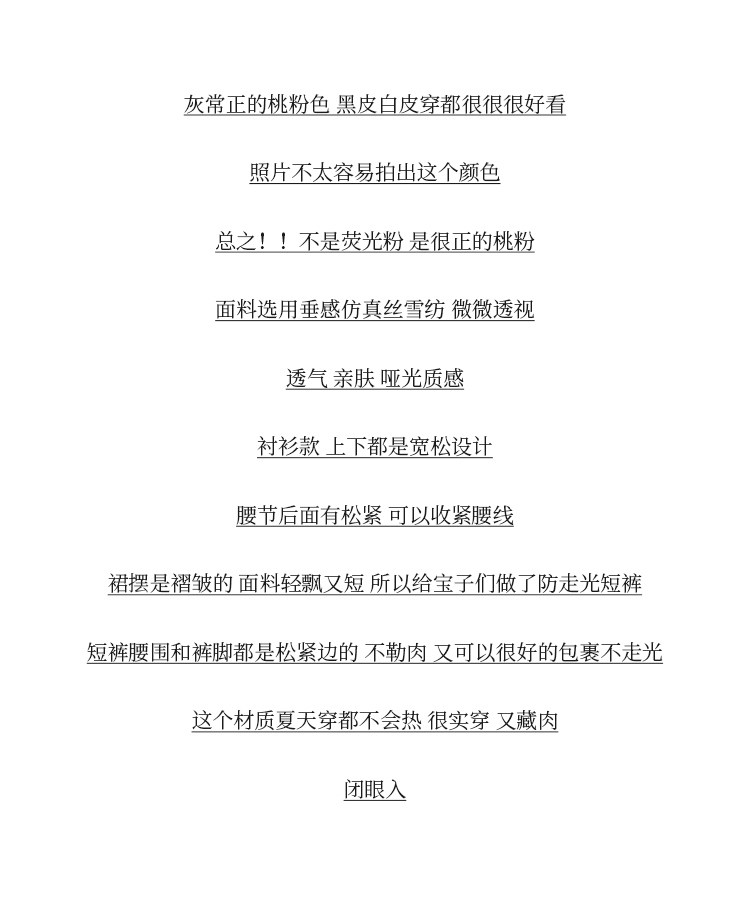 灰常正的桃粉色 黑皮白皮穿都很很很好看

照片不太容易拍出这个颜色

总之！！不是荧光粉 是很正的桃粉

面料选用垂感仿真丝雪纺 微微透视

透气 亲肤 哑光质感

衬衫款 上下都是宽松设计

腰节后面有松紧 可以收紧腰线

裙摆是褶皱的 面料轻飘又短 所以给宝子们做了防走光短裤

短裤腰围和裤脚都是松紧边的 不勒肉 又可以很好的包裹不走光

这个材质夏天穿都不会热 很实穿 又藏肉

闭眼入